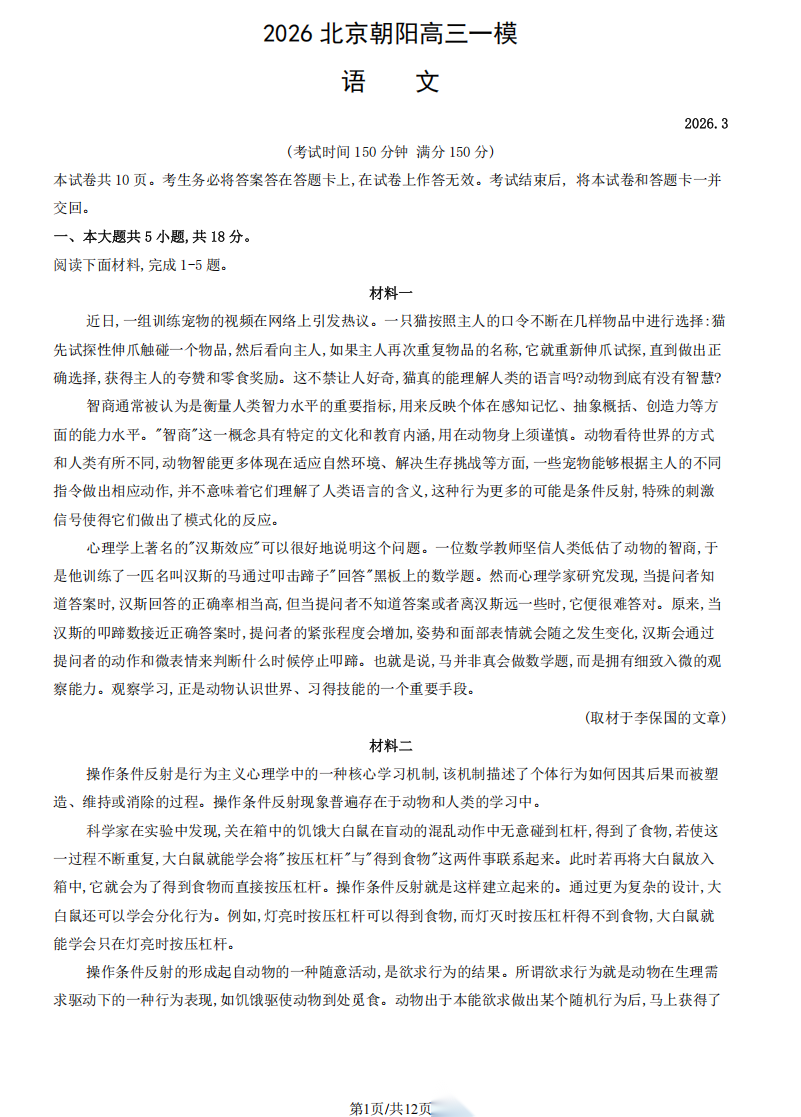 2026 北京朝阳高三一模

语　　文

2026.3

（考试时间 150 分钟　满分 150 分）

本试卷共 10 页。考生务必将答案答在答题卡上，在试卷上作答无效。考试结束后，将本试卷和答题卡一并交回。

一、本大题共 5 小题，共 18 分。

阅读下面材料，完成 1-5 题。

材料一

近日，一组训练宠物的视频在网络上引发热议。一只猫按照主人的口令不断在几样物品中进行选择：猫先试探性伸爪触碰一个物品，然后看向主人，如果主人再次重复物品的名称，它就重新伸爪试探，直到做出正确选择，获得主人的夸赞和零食奖励。这不禁让人好奇，猫真的能理解人类的语言吗?动物到底有没有智慧?

智商通常被认为是衡量人类智力水平的重要指标，用来反映个体在感知记忆、抽象概括、创造力等方面的能力水平。"智商"这一概念具有特定的文化和教育内涵，用在动物身上须谨慎。动物看待世界的方式和人类有所不同，动物智能更多体现在适应自然环境、解决生存挑战等方面，一些宠物能够根据主人的不同指令做出相应动作，并不意味着它们理解了人类语言的含义，这种行为更多的可能是条件反射，特殊的刺激信号使得它们做出了模式化的反应。

心理学上著名的"汉斯效应"可以很好地说明这个问题。一位数学教师坚信人类低估了动物的智商，于是他训练了一匹名叫汉斯的马通过叩击蹄子"回答"黑板上的数学题。然而心理学家研究发现，当提问者知道答案时，汉斯回答的正确率相当高，但当提问者不知道答案或者离汉斯远一些时，它便很难答对。原来，当汉斯的叩蹄数接近正确答案时，提问者的紧张程度会增加，姿势和面部表情就会随之发生变化，汉斯会通过提问者的动作和微表情来判断什么时候停止叩蹄。也就是说，马并非真会做数学题，而是拥有细致入微的观察能力。观察学习，正是动物认识世界、习得技能的一个重要手段。

（取材于李保国的文章）

材料二

操作条件反射是行为主义心理学中的一种核心学习机制，该机制描述了个体行为如何因其后果而被塑造、维持或消除的过程。操作条件反射现象普遍存在于动物和人类的学习中。

科学家在实验中发现，关在箱中的饥饿大白鼠在盲动的混乱动作中无意碰到杠杆，得到了食物，若使这一过程不断重复，大白鼠就能学会将"按压杠杆"与"得到食物"这两件事联系起来。此时若再将大白鼠放入箱中，它就会为了得到食物而直接按压杠杆。操作条件反射就是这样建立起来的。通过更为复杂的设计，大白鼠还可以学会分化行为。例如，灯亮时按压杠杆可以得到食物，而灯灭时按压杠杆得不到食物，大白鼠就能学会只在灯亮时按压杠杆。

操作条件反射的形成起自动物的一种随意活动，是欲求行为的结果。所谓欲求行为就是动物在生理需求驱动下的一种行为表现，如饥饿驱使动物到处觅食。动物出于本能欲求做出某个随机行为后，马上获得了

第1页/共12页